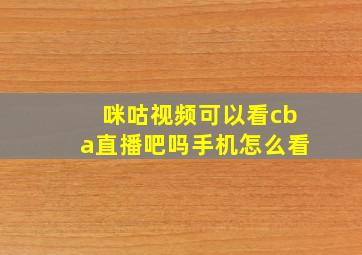 咪咕视频可以看cba直播吧吗手机怎么看